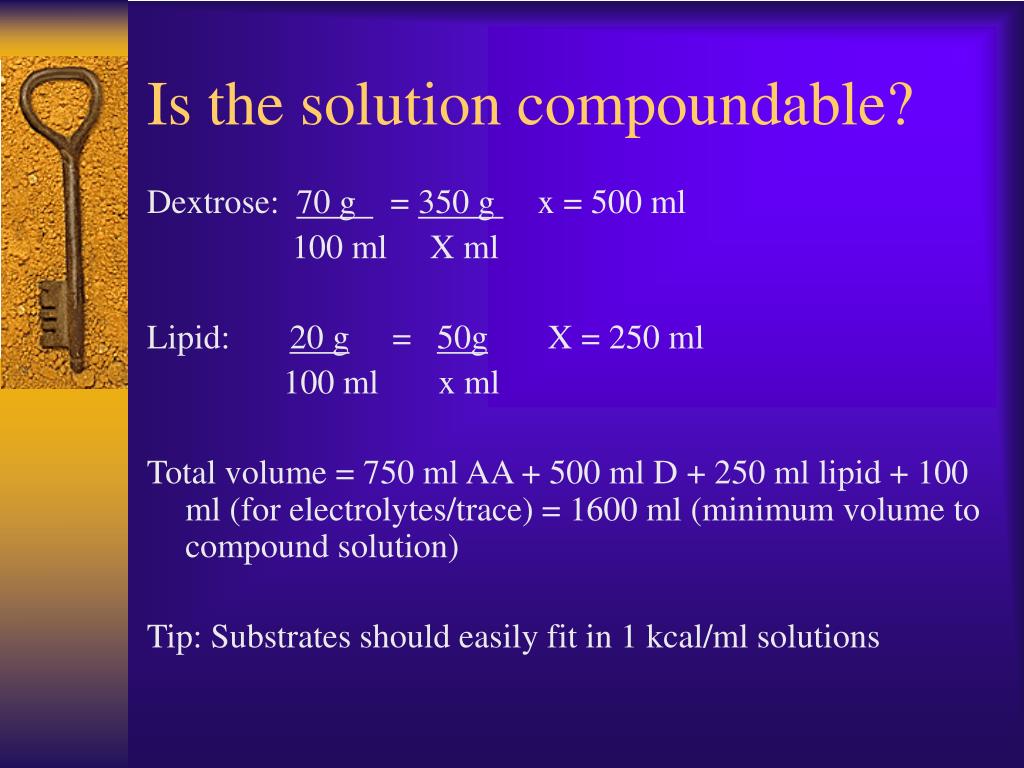 Is the solution compoundable?

Dextrose: $\frac{70\text{ g}}{100\text{ ml}} = \frac{350\text{ g}}{X\text{ ml}}$ x = 500 ml

Lipid: $\frac{20\text{ g}}{100\text{ ml}} = \frac{50\text{g}}{x\text{ ml}}$ X = 250 ml

Total volume = 750 ml AA + 500 ml D + 250 ml lipid + 100 ml (for electrolytes/trace) = 1600 ml (minimum volume to compound solution)

Tip: Substrates should easily fit in 1 kcal/ml solutions